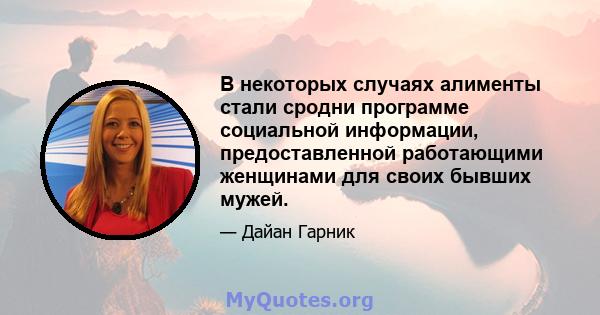 В некоторых случаях алименты стали сродни программе социальной информации, предоставленной работающими женщинами для своих бывших мужей.

— Дайан Гарник

MyQuotes.org